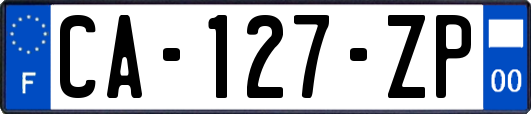 F
CA-127-ZP
00